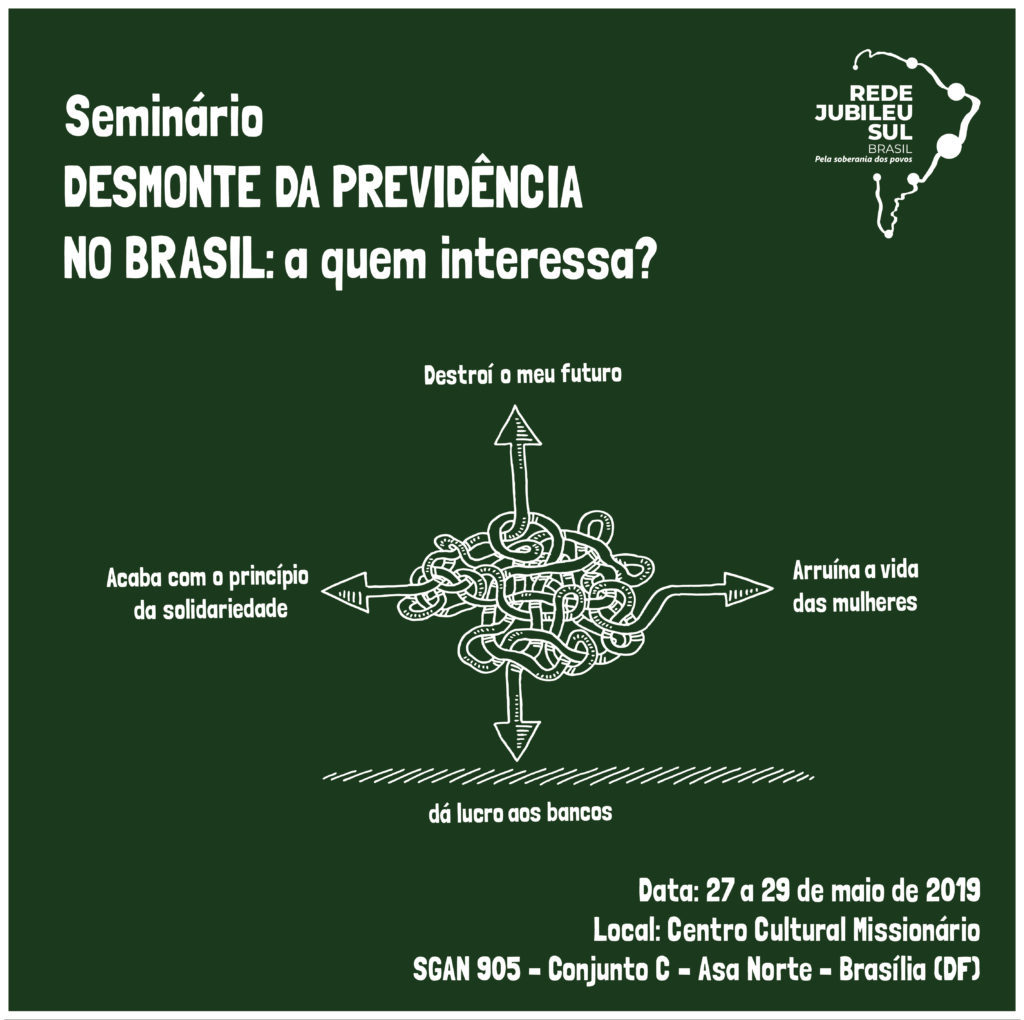 Seminário
DESMONTE DA PREVIDÊNCIA
NO BRASIL: a quem interessa?

REDE
JUBILEU
SUL
BRASIL
Pela soberania dos povos

Destroí o meu futuro

Acaba com o princípio
da solidariedade

Arruína a vida
das mulheres

dá lucro aos bancos

Data: 27 a 29 de maio de 2019
Local: Centro Cultural Missionário
SGAN 905 - Conjunto C - Asa Norte - Brasília (DF)